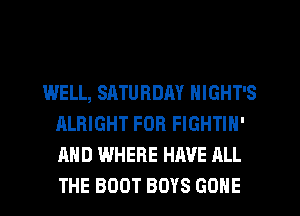 WELL, SATURDAY NIGHT'S
ALRIGHT FOR FIGHTIN'
AND WHERE HAVE ALL
THE BOOT BOYS GONE